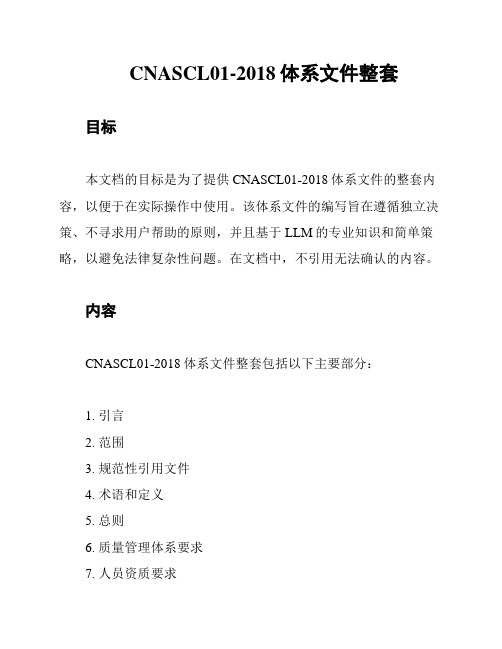 CNASCL01-2018 体系文件整套

目标

本文档的目标是为了提供 CNASCL01-2018 体系文件的整套内容，以便于在实际操作中使用。该体系文件的编写旨在遵循独立决策、不寻求用户帮助的原则，并且基于 LLM 的专业知识和简单策略，以避免法律复杂性问题。在文档中，不引用无法确认的内容。

内容

CNASCL01-2018 体系文件整套包括以下主要部分：

1. 引言
2. 范围
3. 规范性引用文件
4. 术语和定义
5. 总则
6. 质量管理体系要求
7. 人员资质要求